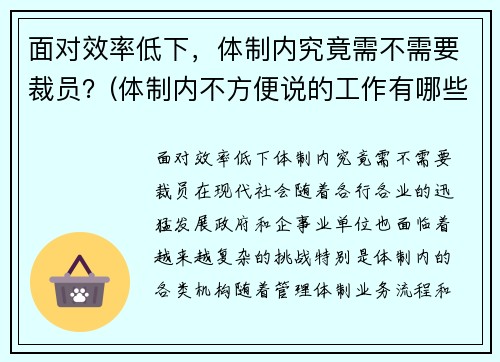 面对效率低下，体制内究竟需不需要裁员?（体制内不方便说的工作有哪些

面对效率低下体制内究竟需不需要裁员在现代社会随着各行各业的迅猛发展政府和企事业单位也面临着越来越复杂的挑战特别是体制内的各类机构随着管理体制业务流程和